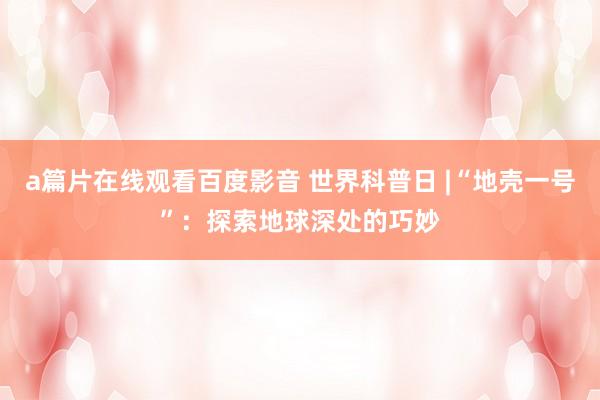 a篇片在线观看百度影音 世界科普日 |“地壳一号”：探索地球深处的巧妙